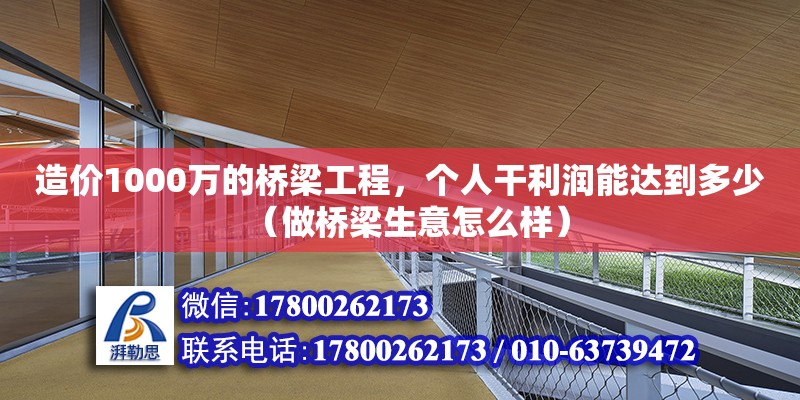 造价1000万的桥梁工程，个人干利润能达到多少（做桥梁生意怎么样）

湃勒思

微信:17800262173

联系电话:17800262173 / 010-63739472